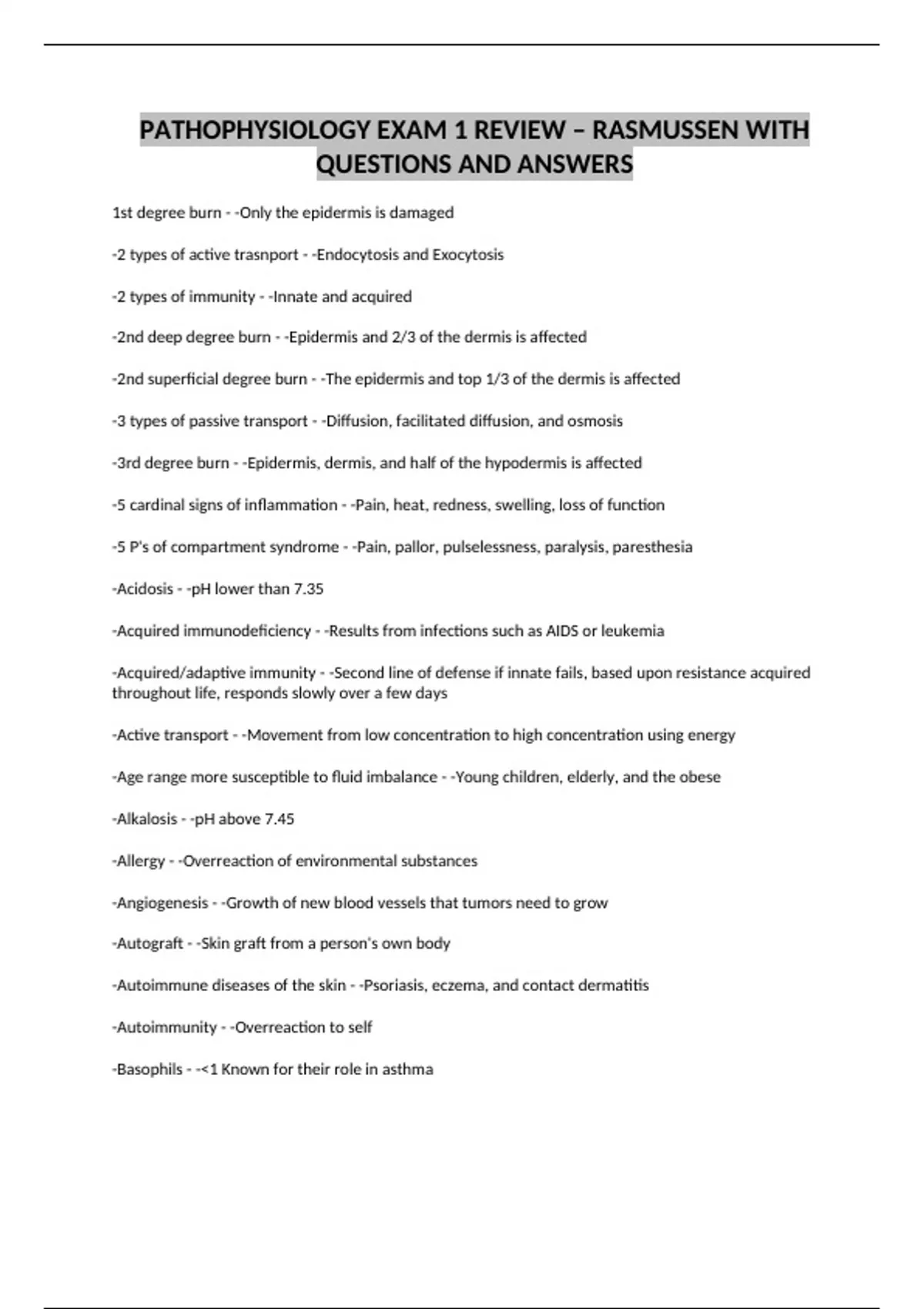 PATHOPHYSIOLOGY EXAM 1 REVIEW – RASMUSSEN WITH QUESTIONS AND ANSWERS

1st degree burn - -Only the epidermis is damaged

-2 types of active trasnport - -Endocytosis and Exocytosis

-2 types of immunity - -Innate and acquired

-2nd deep degree burn - -Epidermis and 2/3 of the dermis is affected

-2nd superficial degree burn - -The epidermis and top 1/3 of the dermis is affected

-3 types of passive transport - -Diffusion, facilitated diffusion, and osmosis

-3rd degree burn - -Epidermis, dermis, and half of the hypodermis is affected

-5 cardinal signs of inflammation - -Pain, heat, redness, swelling, loss of function

-5 P's of compartment syndrome - -Pain, pallor, pulselessness, paralysis, paresthesia

-Acidosis - -pH lower than 7.35

-Acquired immunodeficiency - -Results from infections such as AIDS or leukemia

-Acquired/adaptive immunity - -Second line of defense if innate fails, based upon resistance acquired throughout life, responds slowly over a few days

-Active transport - -Movement from low concentration to high concentration using energy

-Age range more susceptible to fluid imbalance - -Young children, elderly, and the obese

-Alkalosis - -pH above 7.45

-Allergy - -Overreaction of environmental substances

-Angiogenesis - -Growth of new blood vessels that tumors need to grow

-Autograft - -Skin graft from a person's own body

-Autoimmune diseases of the skin - -Psoriasis, eczema, and contact dermatitis

-Autoimmunity - -Overreaction to self

-Basophils - -<1 Known for their role in asthma